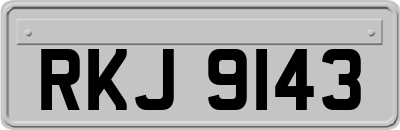 RKJ 9143